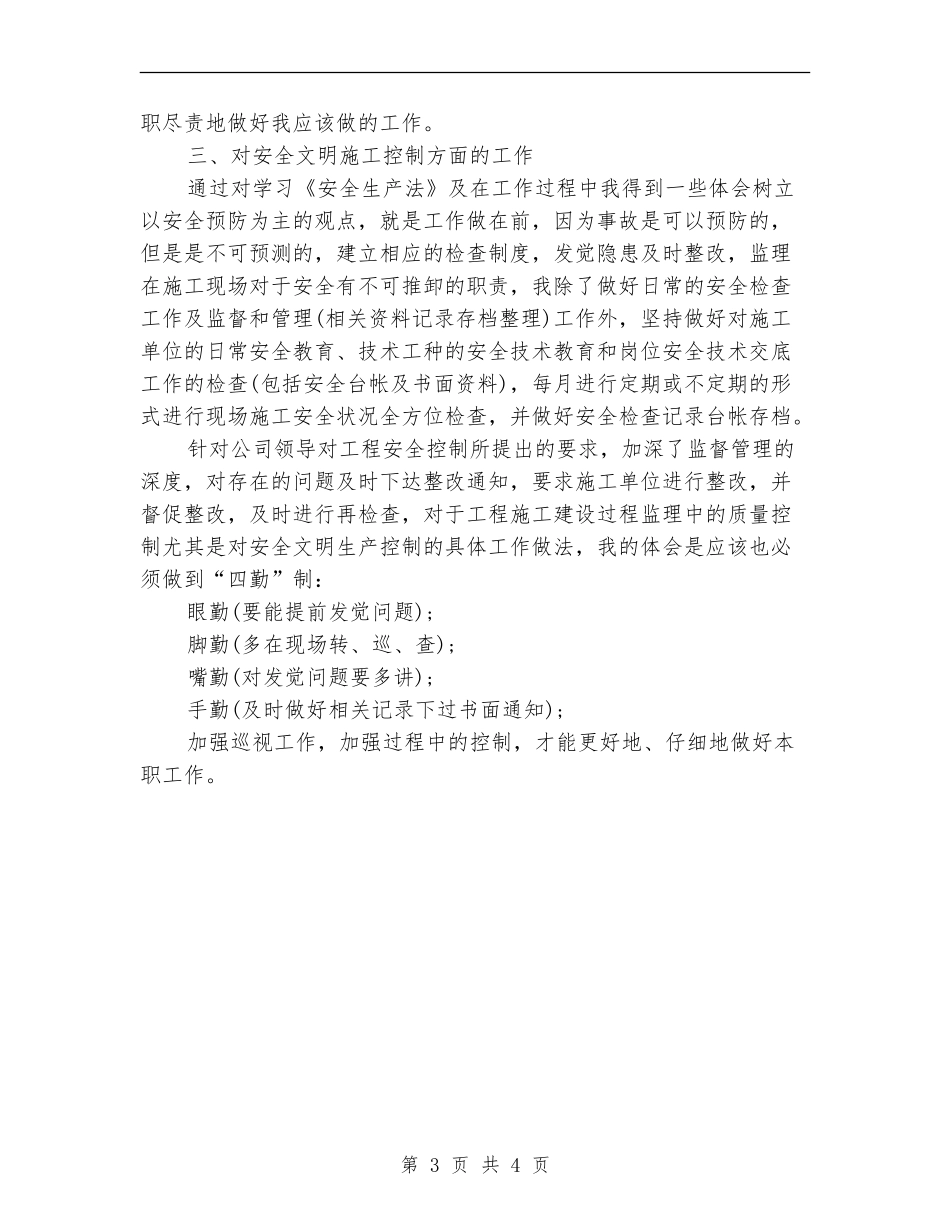 职尽责地做好我应该做的工作。

三、对安全文明施工控制方面的工作

通过对学习《安全生产法》及在工作过程中我得到一些体会树立以安全预防为主的观点，就是工作做在前，因为事故是可以预防的，但是是不可预测的，建立相应的检查制度，发觉隐患及时整改，监理在施工现场对于安全有不可推卸的职责，我除了做好日常的安全检查工作及监督和管理(相关资料记录存档整理)工作外，坚持做好对施工单位的日常安全教育、技术工种的安全技术教育和岗位安全技术交底工作的检查(包括安全台帐及书面资料)，每月进行定期或不定期的形式进行现场施工安全状况全方位检查，并做好安全检查记录台帐存档。

针对公司领导对工程安全控制所提出的要求，加深了监督管理的深度，对存在的问题及时下达整改通知，要求施工单位进行整改，并督促整改，及时进行再检查，对于工程施工建设过程监理中的质量控制尤其是对安全文明生产控制的具体工作做法，我的体会是应该也必须做到“四勤”制：

眼勤(要能提前发觉问题)；

脚勤(多在现场转、巡、查)；

嘴勤(对发觉问题要多讲)；

手勤(及时做好相关记录下过书面通知)；

加强巡视工作，加强过程中的控制，才能更好地、仔细地做好本职工作。

第 3 页 共 4 页